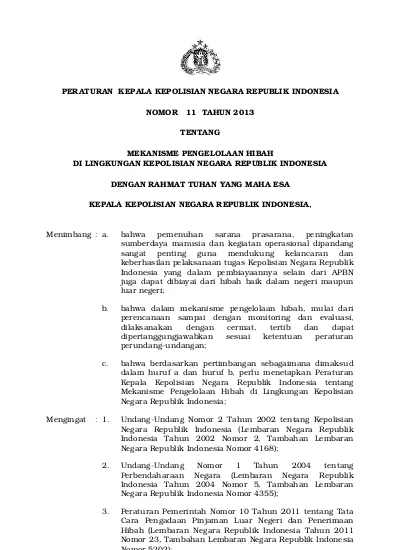 PERATURAN KEPALA KEPOLISIAN NEGARA REPUBLIK INDONESIA

NOMOR 11 TAHUN 2013

TENTANG

MEKANISME PENGELOLAAN HIBAH
DI LINGKUNGAN KEPOLISIAN NEGARA REPUBLIK INDONESIA

DENGAN RAHMAT TUHAN YANG MAHA ESA

KEPALA KEPOLISIAN NEGARA REPUBLIK INDONESIA,

Menimbang : a. bahwa pemenuhan sarana prasarana, peningkatan sumberdaya manusia dan kegiatan operasional dipandang sangat penting guna mendukung kelancaran dan keberhasilan pelaksanaan tugas Kepolisian Negara Republik Indonesia yang dalam pembiayaannya selain dari APBN juga dapat dibiayai dari hibah baik dalam negeri maupun luar negeri;

b. bahwa dalam mekanisme pengelolaan hibah, mulai dari perencanaan sampai dengan monitoring dan evaluasi, dilaksanakan dengan cermat, tertib dan dapat dipertanggungjawabkan sesuai ketentuan peraturan perundang-undangan;

c. bahwa berdasarkan pertimbangan sebagaimana dimaksud dalam huruf a dan huruf b, perlu menetapkan Peraturan Kepala Kepolisian Negara Republik Indonesia tentang Mekanisme Pengelolaan Hibah di Lingkungan Kepolisian Negara Republik Indonesia;

Mengingat : 1. Undang-Undang Nomor 2 Tahun 2002 tentang Kepolisian Negara Republik Indonesia (Lembaran Negara Republik Indonesia Tahun 2002 Nomor 2, Tambahan Lembaran Negara Republik Indonesia Nomor 4168);

2. Undang-Undang Nomor 1 Tahun 2004 tentang Perbendaharaan Negara (Lembaran Negara Republik Indonesia Tahun 2004 Nomor 5, Tambahan Lembaran Negara Republik Indonesia Nomor 4355);

3. Peraturan Pemerintah Nomor 10 Tahun 2011 tentang Tata Cara Pengadaan Pinjaman Luar Negeri dan Penerimaan Hibah (Lembaran Negara Republik Indonesia Tahun 2011 Nomor 23, Tambahan Lembaran Negara Republik Indonesia Nomor 5202);